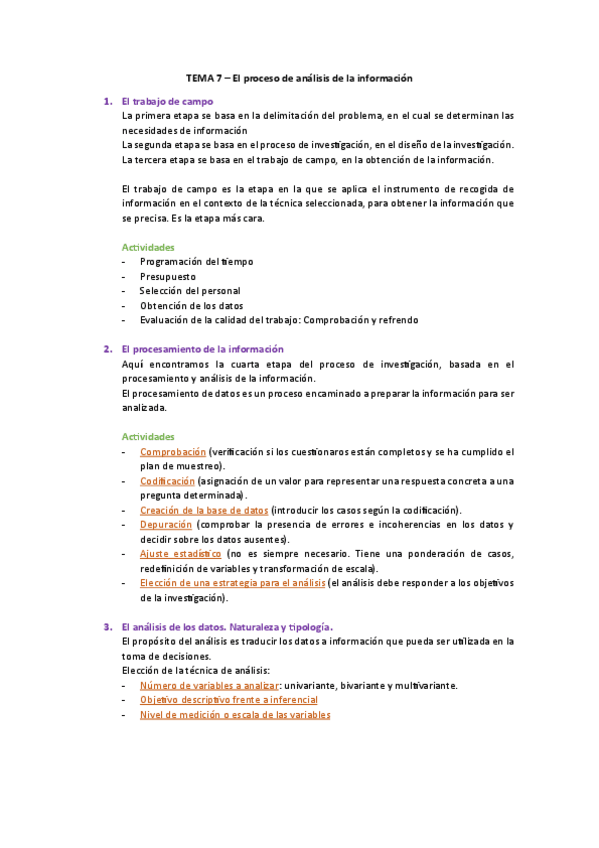 TEMA 7 – El proceso de análisis de la información

1. El trabajo de campo
La primera etapa se basa en la delimitación del problema, en el cual se determinan las necesidades de información
La segunda etapa se basa en el proceso de investigación, en el diseño de la investigación.
La tercera etapa se basa en el trabajo de campo, en la obtención de la información.

El trabajo de campo es la etapa en la que se aplica el instrumento de recogida de información en el contexto de la técnica seleccionada, para obtener la información que se precisa. Es la etapa más cara.

Actividades
- Programación del tiempo
- Presupuesto
- Selección del personal
- Obtención de los datos
- Evaluación de la calidad del trabajo: Comprobación y refrendo

2. El procesamiento de la información
Aquí encontramos la cuarta etapa del proceso de investigación, basada en el procesamiento y análisis de la información.
El procesamiento de datos es un proceso encaminado a preparar la información para ser analizada.

Actividades
- Comprobación (verificación si los cuestionaros están completos y se ha cumplido el plan de muestreo).
- Codificación (asignación de un valor para representar una respuesta concreta a una pregunta determinada).
- Creación de la base de datos (introducir los casos según la codificación).
- Depuración (comprobar la presencia de errores e incoherencias en los datos y decidir sobre los datos ausentes).
- Ajuste estadístico (no es siempre necesario. Tiene una ponderación de casos, redefinición de variables y transformación de escala).
- Elección de una estrategia para el análisis (el análisis debe responder a los objetivos de la investigación).

3. El análisis de los datos. Naturaleza y tipología.
El propósito del análisis es traducir los datos a información que pueda ser utilizada en la toma de decisiones.
Elección de la técnica de análisis:
- Número de variables a analizar: univariante, bivariante y multivariante.
- Objetivo descriptivo frente a inferencial
- Nivel de medición o escala de las variables